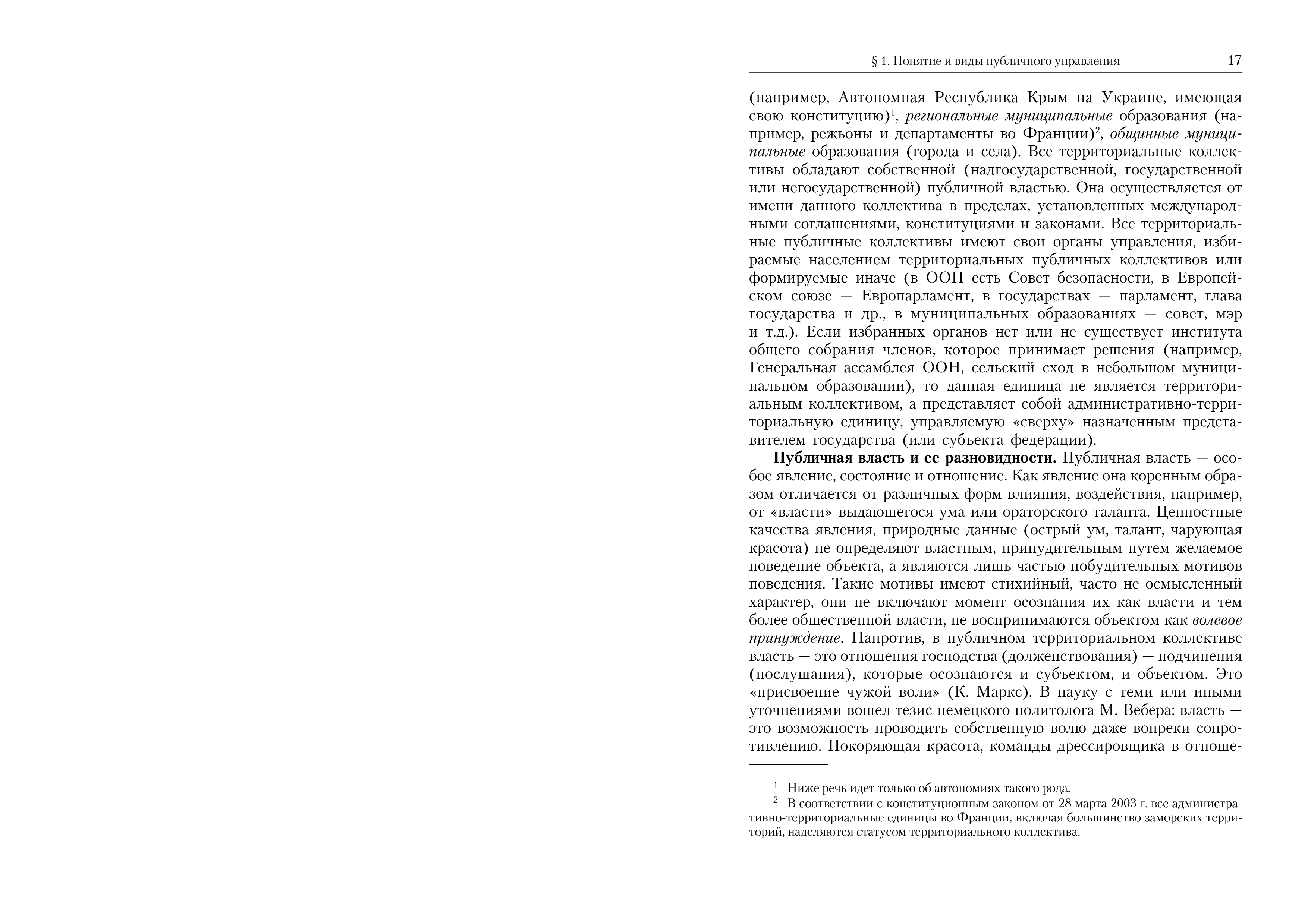 § 1. Понятие и виды публичного управления 17

(например, Автономная Республика Крым на Украине, имеющая свою конституцию)$^1$, региональные муниципальные образования (например, режьоны и департаменты во Франции)$^2$, общинные муниципальные образования (города и села). Все территориальные коллективы обладают собственной (надгосударственной, государственной или негосударственной) публичной властью. Она осуществляется от имени данного коллектива в пределах, установленных международными соглашениями, конституциями и законами. Все территориальные публичные коллективы имеют свои органы управления, избираемые населением территориальных публичных коллективов или формируемые иначе (в ООН есть Совет безопасности, в Европейском союзе — Европарламент, в государствах — парламент, глава государства и др., в муниципальных образованиях — совет, мэр и т.д.). Если избранных органов нет или не существует института общего собрания членов, которое принимает решения (например, Генеральная ассамблея ООН, сельский сход в небольшом муниципальном образовании), то данная единица не является территориальным коллективом, а представляет собой административно-территориальную единицу, управляемую «сверху» назначенным представителем государства (или субъекта федерации).

Публичная власть и ее разновидности. Публичная власть — особое явление, состояние и отношение. Как явление она коренным образом отличается от различных форм влияния, воздействия, например, от «власти» выдающегося ума или ораторского таланта. Ценностные качества явления, природные данные (острый ум, талант, чарующая красота) не определяют властным, принудительным путем желаемое поведение объекта, а являются лишь частью побудительных мотивов поведения. Такие мотивы имеют стихийный, часто не осмысленный характер, они не включают момент осознания их как власти и тем более общественной власти, не воспринимаются объектом как волевое принуждение. Напротив, в публичном территориальном коллективе власть — это отношения господства (долженствования) — подчинения (послушания), которые осознаются и субъектом, и объектом. Это «присвоение чужой воли» (К. Маркс). В науку с теми или иными уточнениями вошел тезис немецкого политолога М. Вебера: власть — это возможность проводить собственную волю даже вопреки сопротивлению. Покоряющая красота, команды дрессировщика в отноше-

$^1$ Ниже речь идет только об автономиях такого рода.
$^2$ В соответствии с конституционным законом от 28 марта 2003 г. все административно-территориальные единицы во Франции, включая большинство заморских территорий, наделяются статусом территориального коллектива.